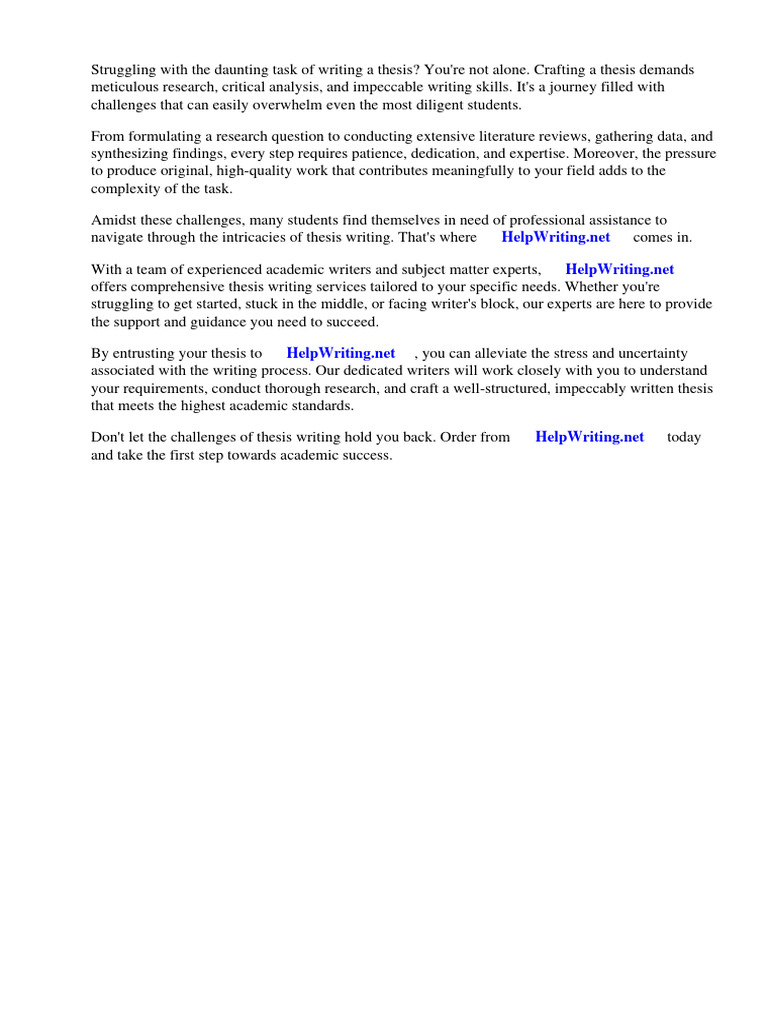 Struggling with the daunting task of writing a thesis? You're not alone. Crafting a thesis demands meticulous research, critical analysis, and impeccable writing skills. It's a journey filled with challenges that can easily overwhelm even the most diligent students.

From formulating a research question to conducting extensive literature reviews, gathering data, and synthesizing findings, every step requires patience, dedication, and expertise. Moreover, the pressure to produce original, high-quality work that contributes meaningfully to your field adds to the complexity of the task.

Amidst these challenges, many students find themselves in need of professional assistance to navigate through the intricacies of thesis writing. That's where HelpWriting.net comes in.

With a team of experienced academic writers and subject matter experts, HelpWriting.net offers comprehensive thesis writing services tailored to your specific needs. Whether you're struggling to get started, stuck in the middle, or facing writer's block, our experts are here to provide the support and guidance you need to succeed.

By entrusting your thesis to HelpWriting.net , you can alleviate the stress and uncertainty associated with the writing process. Our dedicated writers will work closely with you to understand your requirements, conduct thorough research, and craft a well-structured, impeccably written thesis that meets the highest academic standards.

Don't let the challenges of thesis writing hold you back. Order from HelpWriting.net today and take the first step towards academic success.